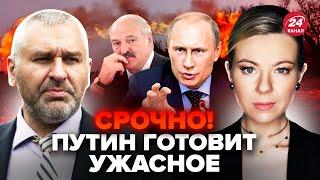 24 КАНАЛ

СРОЧНО!
ПУТИН ГОТОВИТ
УЖАСНОЕ